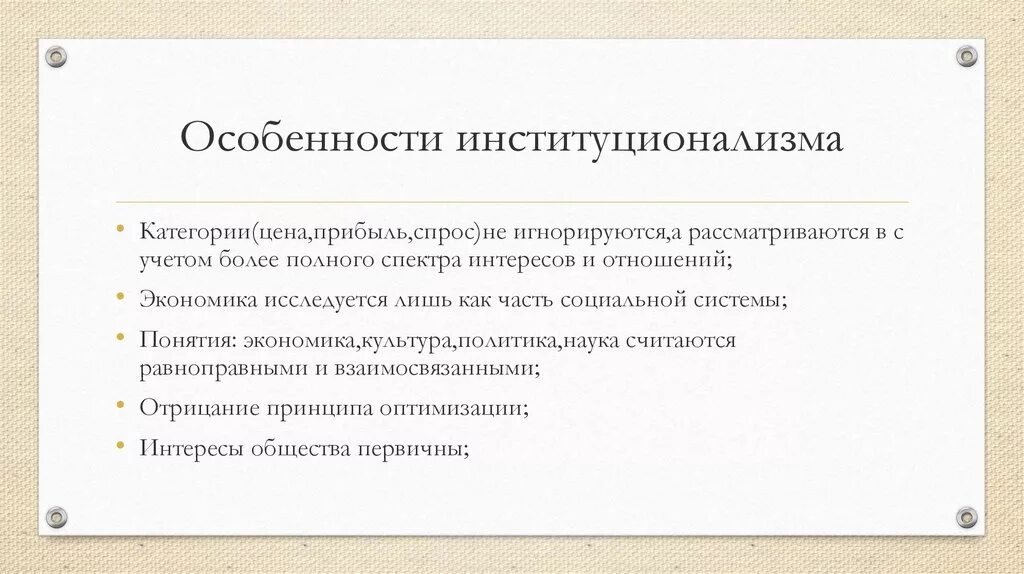 Особенности институционализма

• Категории(цена,прибыль,спрос)не игнорируются,а рассматриваются в с учетом более полного спектра интересов и отношений;
• Экономика исследуется лишь как часть социальной системы;
• Понятия: экономика,культура,политика,наука считаются равноправными и взаимосвязанными;
• Отрицание принципа оптимизации;
• Интересы общества первичны;